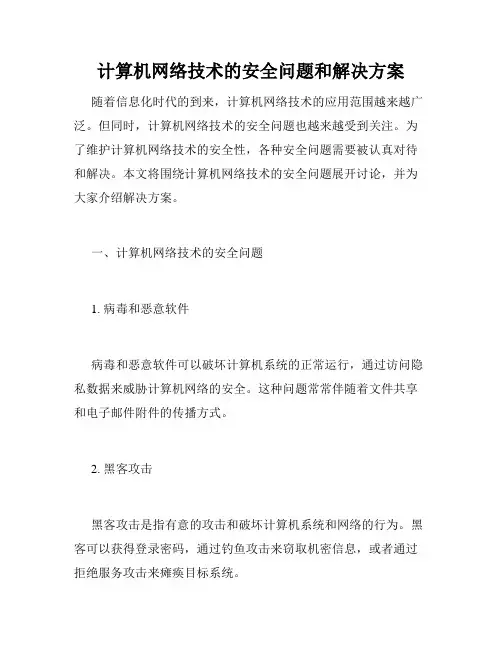 计算机网络技术的安全问题和解决方案

随着信息化时代的到来，计算机网络技术的应用范围越来越广泛。但同时，计算机网络技术的安全问题也越来越受到关注。为了维护计算机网络技术的安全性，各种安全问题需要被认真对待和解决。本文将围绕计算机网络技术的安全问题展开讨论，并为大家介绍解决方案。

一、计算机网络技术的安全问题

1. 病毒和恶意软件

病毒和恶意软件可以破坏计算机系统的正常运行，通过访问隐私数据来威胁计算机网络的安全。这种问题常常伴随着文件共享和电子邮件附件的传播方式。

2. 黑客攻击

黑客攻击是指有意的攻击和破坏计算机系统和网络的行为。黑客可以获得登录密码，通过钓鱼攻击来窃取机密信息，或者通过拒绝服务攻击来瘫痪目标系统。